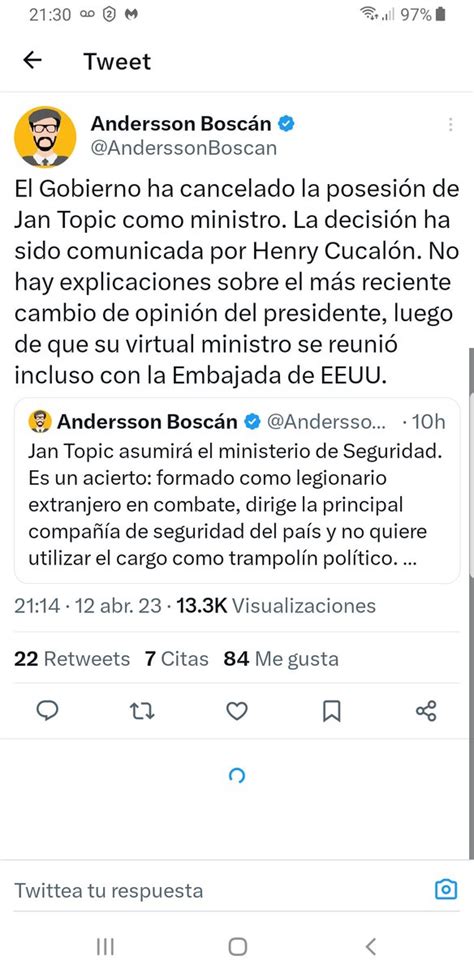 21:30 97%

Tweet

Andersson Boscán
@AnderssonBoscan

El Gobierno ha cancelado la posesión de Jan Topic como ministro. La decisión ha sido comunicada por Henry Cucalón. No hay explicaciones sobre el más reciente cambio de opinión del presidente, luego de que su virtual ministro se reunió incluso con la Embajada de EEUU.

Andersson Boscán @Andersso... · 10h
Jan Topic asumirá el ministerio de Seguridad. Es un acierto: formado como legionario extranjero en combate, dirige la principal compañía de seguridad del país y no quiere utilizar el cargo como trampolín político. ...

21:14 · 12 abr. 23 · 13.3K Visualizaciones

22 Retweets 7 Citas 84 Me gusta

Twittea tu respuesta